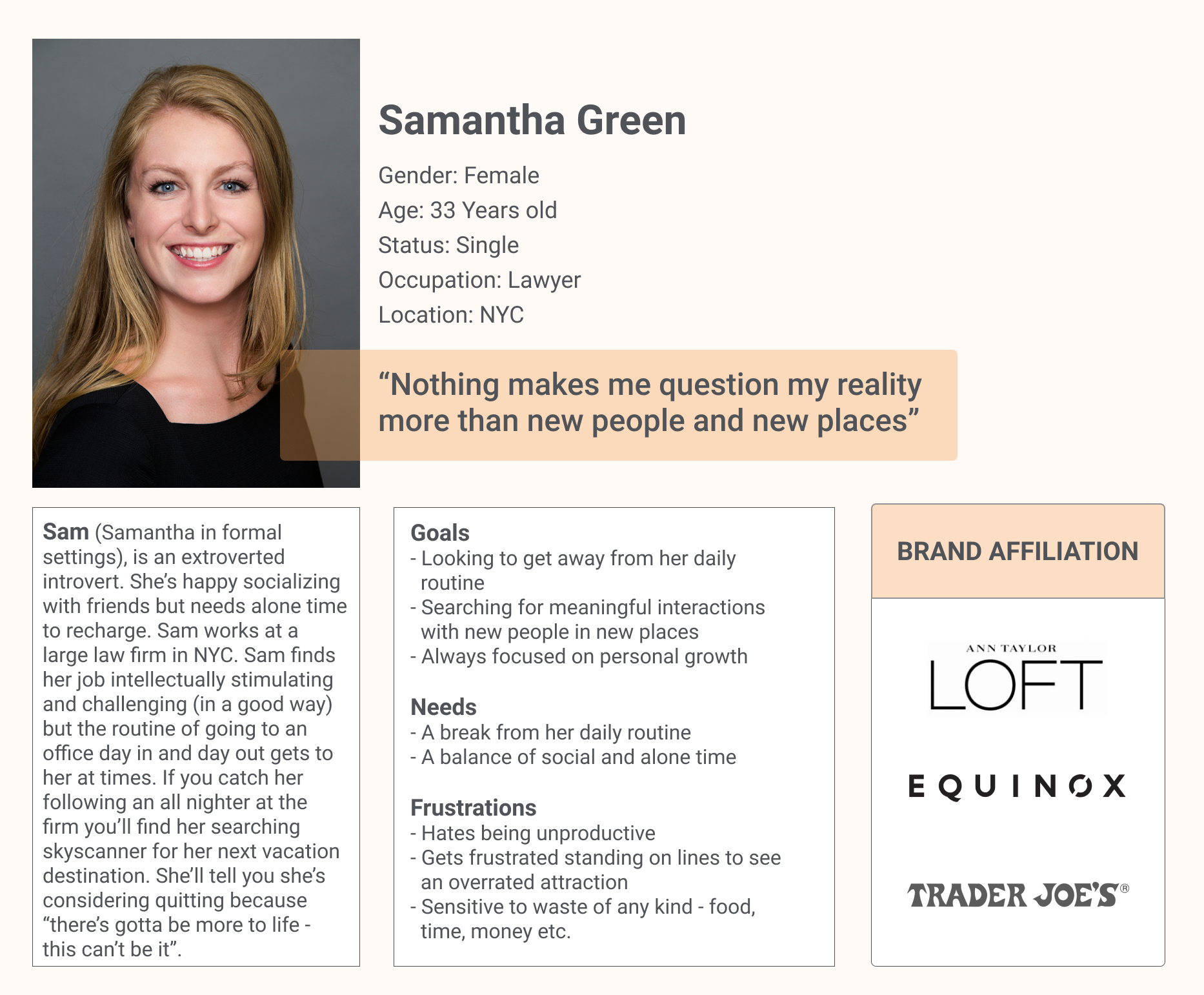 Samantha Green

Gender: Female
Age: 33 Years old
Status: Single
Occupation: Lawyer
Location: NYC

"Nothing makes me question my reality more than new people and new places"

Sam (Samantha in formal settings), is an extroverted introvert. She's happy socializing with friends but needs alone time to recharge. Sam works at a large law firm in NYC. Sam finds her job intellectually stimulating and challenging (in a good way) but the routine of going to an office day in and day out gets to her at times. If you catch her following an all nighter at the firm you'll find her searching skyscanner for her next vacation destination. She'll tell you she's considering quitting because "there's gotta be more to life - this can't be it".

Goals
- Looking to get away from her daily routine
- Searching for meaningful interactions with new people in new places
- Always focused on personal growth

Needs
- A break from her daily routine
- A balance of social and alone time

Frustrations
- Hates being unproductive
- Gets frustrated standing on lines to see an overrated attraction
- Sensitive to waste of any kind - food, time, money etc.

BRAND AFFILIATION

ANN TAYLOR
LOFT

EQUINOX

TRADER JOE'S®